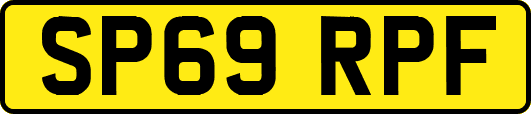 SP69 RPF